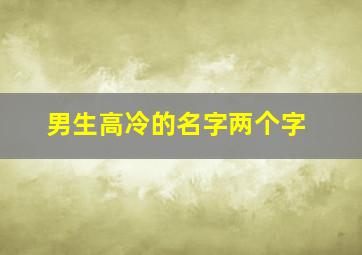 男生高冷的名字两个字